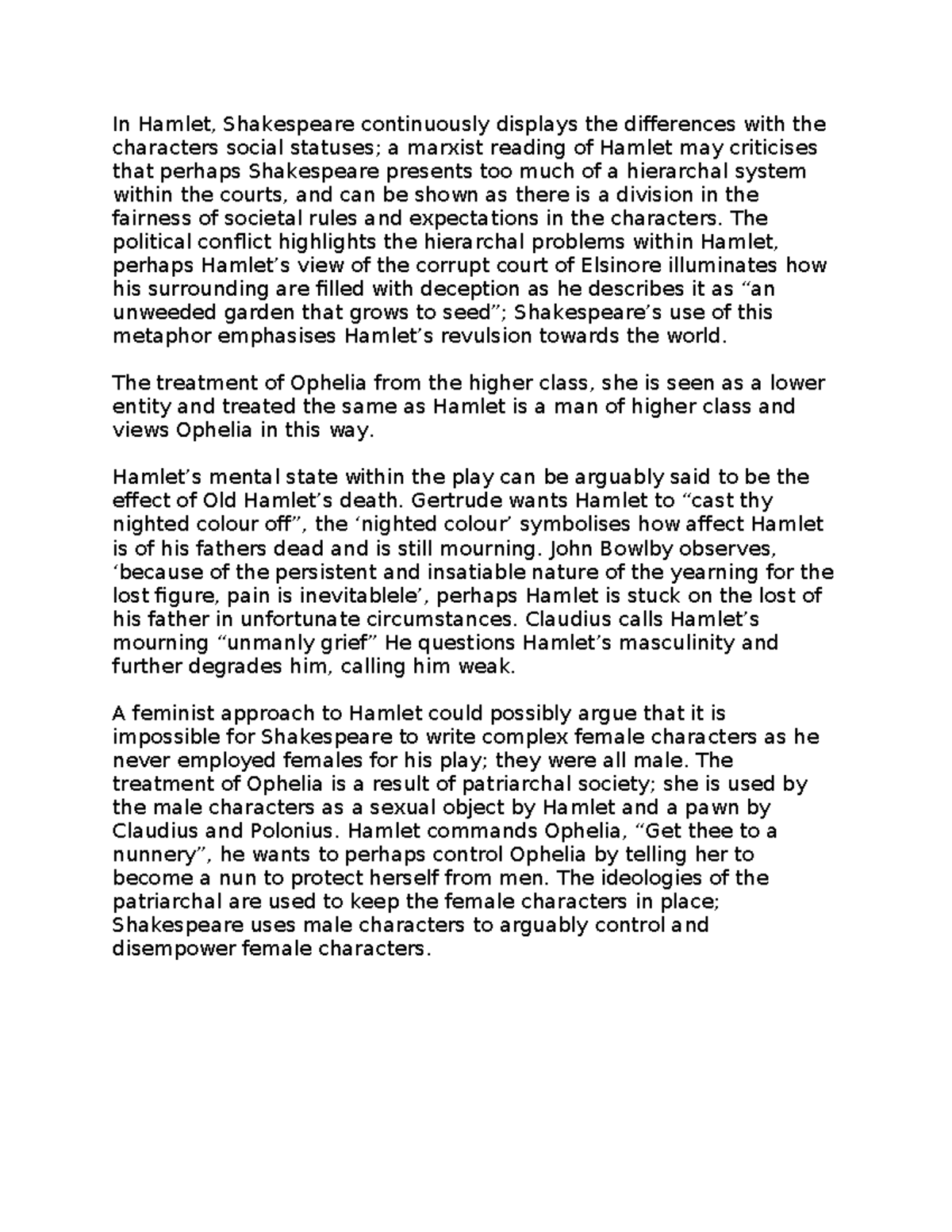 In Hamlet, Shakespeare continuously displays the differences with the characters social statuses; a marxist reading of Hamlet may criticises that perhaps Shakespeare presents too much of a hierarchal system within the courts, and can be shown as there is a division in the fairness of societal rules and expectations in the characters. The political conflict highlights the hierarchal problems within Hamlet, perhaps Hamlet's view of the corrupt court of Elsinore illuminates how his surrounding are filled with deception as he describes it as "an unweeded garden that grows to seed"; Shakespeare's use of this metaphor emphasises Hamlet's revulsion towards the world.

The treatment of Ophelia from the higher class, she is seen as a lower entity and treated the same as Hamlet is a man of higher class and views Ophelia in this way.

Hamlet's mental state within the play can be arguably said to be the effect of Old Hamlet's death. Gertrude wants Hamlet to "cast thy nighted colour off", the 'nighted colour' symbolises how affect Hamlet is of his fathers dead and is still mourning. John Bowlby observes, 'because of the persistent and insatiable nature of the yearning for the lost figure, pain is inevitablele', perhaps Hamlet is stuck on the lost of his father in unfortunate circumstances. Claudius calls Hamlet's mourning "unmanly grief" He questions Hamlet's masculinity and further degrades him, calling him weak.

A feminist approach to Hamlet could possibly argue that it is impossible for Shakespeare to write complex female characters as he never employed females for his play; they were all male. The treatment of Ophelia is a result of patriarchal society; she is used by the male characters as a sexual object by Hamlet and a pawn by Claudius and Polonius. Hamlet commands Ophelia, "Get thee to a nunnery", he wants to perhaps control Ophelia by telling her to become a nun to protect herself from men. The ideologies of the patriarchal are used to keep the female characters in place; Shakespeare uses male characters to arguably control and disempower female characters.